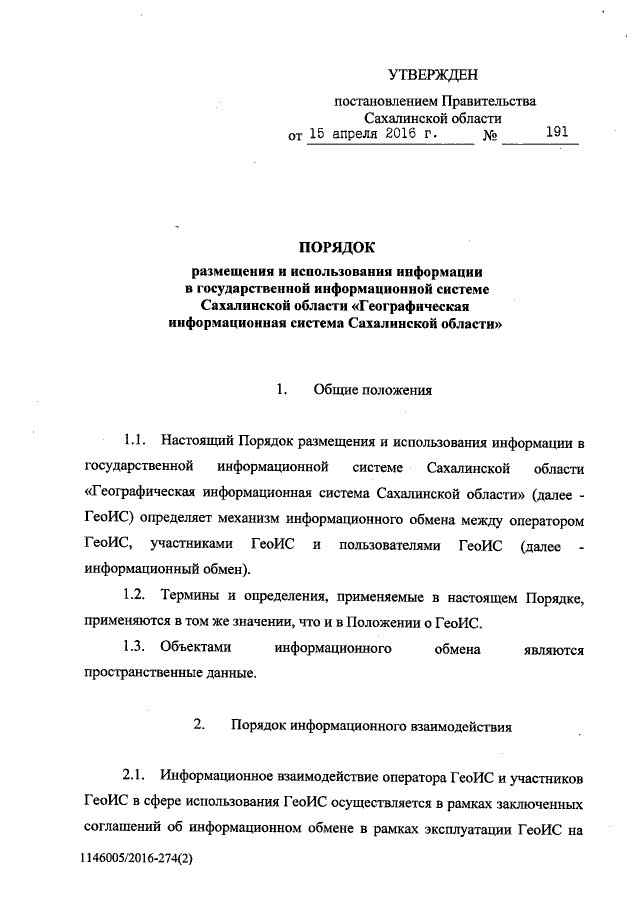 УТВЕРЖДЕН

постановлением Правительства Сахалинской области от 15 апреля 2016 г. № 191

ПОРЯДОК

размещения и использования информации в государственной информационной системе Сахалинской области «Географическая информационная система Сахалинской области»

1. Общие положения

1.1. Настоящий Порядок размещения и использования информации в государственной информационной системе Сахалинской области «Географическая информационная система Сахалинской области» (далее - ГеоИС) определяет механизм информационного обмена между оператором ГеоИС, участниками ГеоИС и пользователями ГеоИС (далее - информационный обмен).

1.2. Термины и определения, применяемые в настоящем Порядке, применяются в том же значении, что и в Положении о ГеоИС.

1.3. Объектами информационного обмена являются пространственные данные.

2. Порядок информационного взаимодействия

2.1. Информационное взаимодействие оператора ГеоИС и участников ГеоИС в сфере использования ГеоИС осуществляется в рамках заключенных соглашений об информационном обмене в рамках эксплуатации ГеоИС на

1146005/2016-274(2)